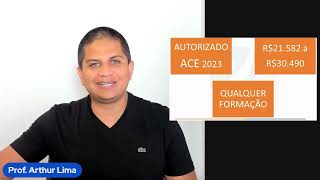 AUTORIZADO
ACE 2023

R$21.582 a
R$30.490

QUALQUER
FORMAÇÃO

Prof. Arthur Lima